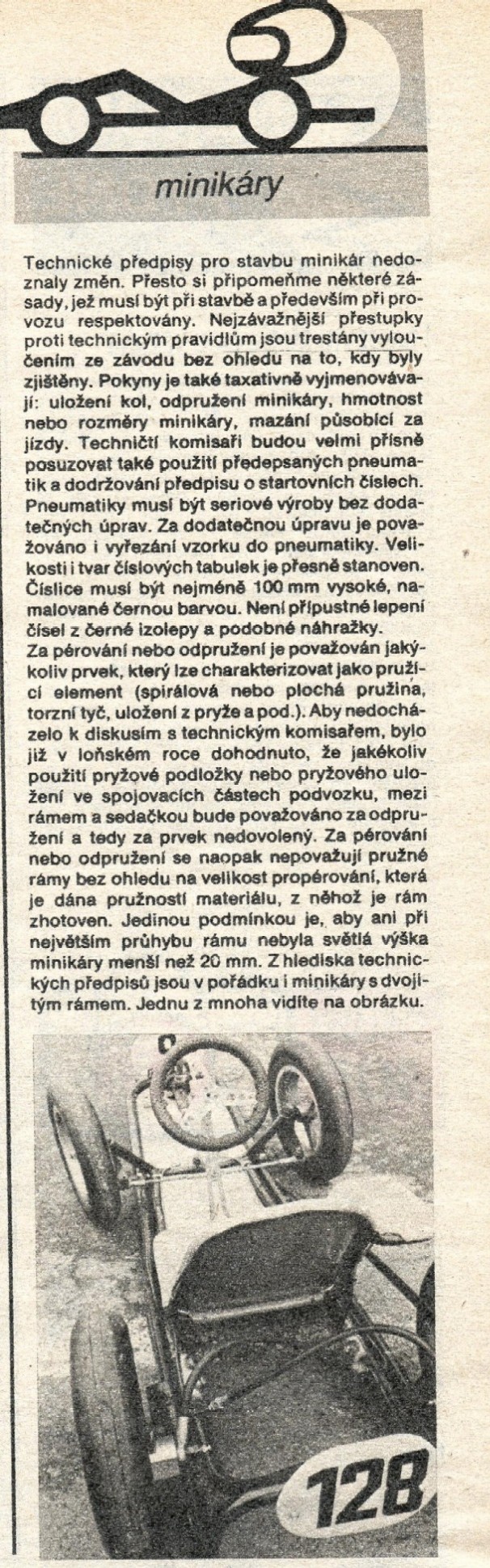 minikáry

Technické předpisy pro stavbu minikár nedoznaly změn. Přesto si připomeňme některé zásady, jež musí být při stavbě a především při provozu respektovány. Nejzávažnější přestupky proti technickým pravidlům jsou trestány vyloučením ze závodu bez ohledu na to, kdy byly zjištěny. Pokyny je také taxativně vyjmenovávají: uložení kol, odpružení minikáry, hmotnost nebo rozměry minikáry, mazání působící za jízdy. Techničtí komisaři budou velmi přísně posuzovat také použití předepsaných pneumatik a dodržování předpisu o startovních číslech. Pneumatiky musí být seriové výroby bez dodatečných úprav. Za dodatečnou úpravu je považováno i vyřezání vzorku do pneumatiky. Velikosti i tvar číslových tabulek je přesně stanoven. Číslice musí být nejméně 100 mm vysoké, namalované černou barvou. Není přípustné lepení čísel z černé izolepy a podobné náhražky.
Za pérování nebo odpružení je považován jakýkoliv prvek, který lze charakterizovat jako pružící element (spirálová nebo plochá pružina, torzní tyč, uložení z pryže a pod.). Aby nedocházelo k diskusím s technickým komisařem, bylo již v loňském roce dohodnuto, že jakékoliv použití pryžové podložky nebo pryžového uložení ve spojovacích částech podvozku, mezi rámem a sedačkou bude považováno za odpružení a tedy za prvek nedovolený. Za pérování nebo odpružení se naopak nepovažují pružné rámy bez ohledu na velikost propérování, která je dána pružností materiálu, z něhož je rám zhotoven. Jedinou podmínkou je, aby ani při největším průhybu rámu nebyla světlá výška minikáry menší než 20 mm. Z hlediska technických předpisů jsou v pořádku i minikáry s dvojitým rámem. Jednu z mnoha vidíte na obrázku.

128